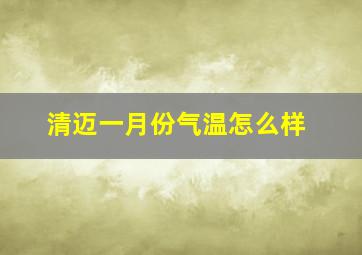 清迈一月份气温怎么样